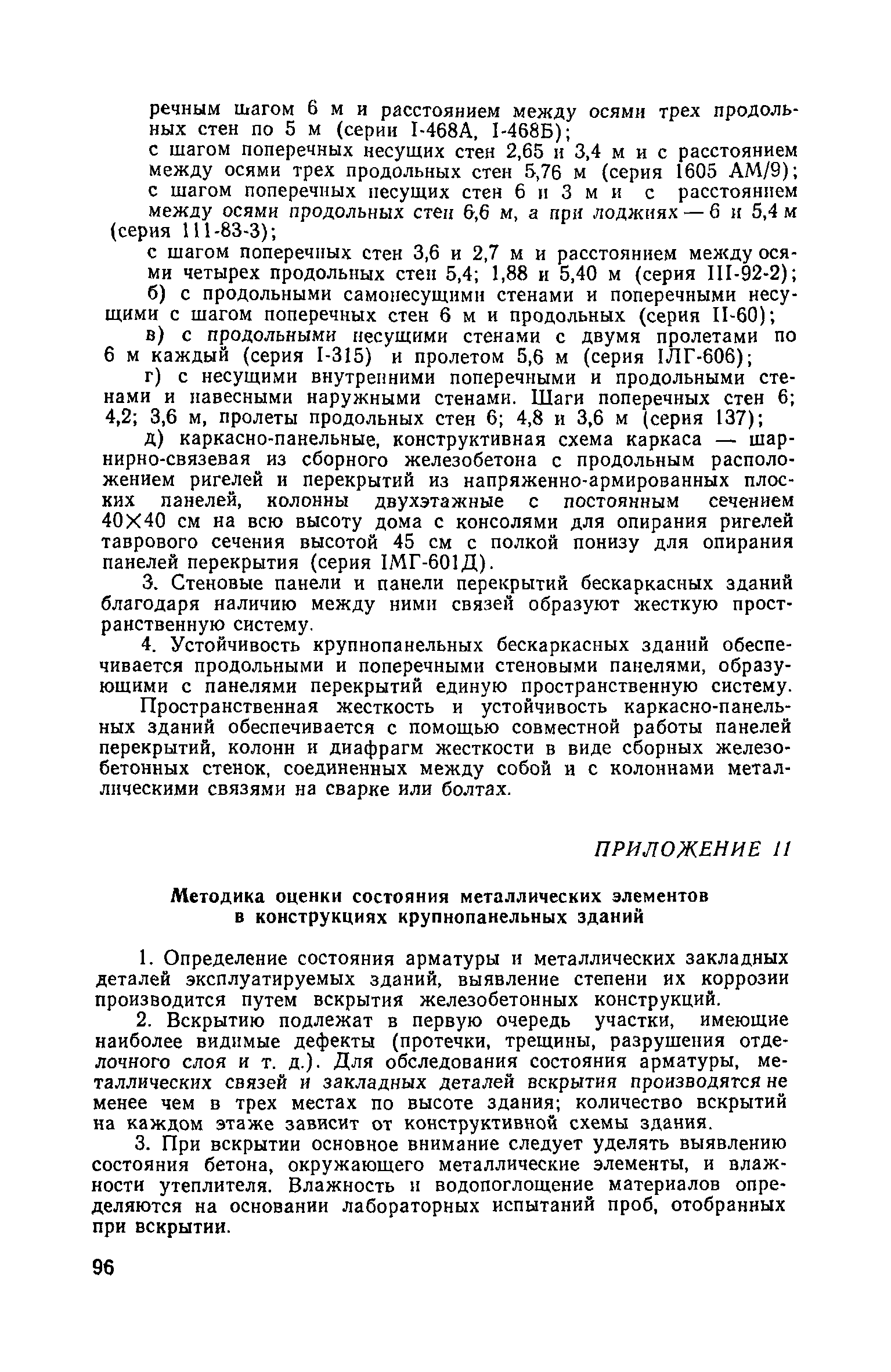 речным шагом 6 м и расстоянием между осями трех продольных стен по 5 м (серии I-468А, I-468Б);

с шагом поперечных несущих стен 2,65 и 3,4 м и с расстоянием между осями трех продольных стен 5,76 м (серия 1605 АМ/9);

с шагом поперечных несущих стен 6 и 3 м и с расстоянием между осями продольных стен 6,6 м, а при лоджиях — 6 и 5,4 м (серия 111-83-3);

с шагом поперечных стен 3,6 и 2,7 м и расстоянием между осями четырех продольных стен 5,4; 1,88 и 5,40 м (серия III-92-2);

б) с продольными самонесущими стенами и поперечными несущими с шагом поперечных стен 6 м и продольных (серия II-60);

в) с продольными несущими стенами с двумя пролетами по 6 м каждый (серия I-315) и пролетом 5,6 м (серия IЛГ-606);

г) с несущими внутренними поперечными и продольными стенами и навесными наружными стенами. Шаги поперечных стен 6; 4,2; 3,6 м, пролеты продольных стен 6; 4,8 и 3,6 м (серия 137);

д) каркасно-панельные, конструктивная схема каркаса — шарнирно-связевая из сборного железобетона с продольным расположением ригелей и перекрытий из напряженно-армированных плоских панелей, колонны двухэтажные с постоянным сечением 40×40 см на всю высоту дома с консолями для опирания ригелей таврового сечения высотой 45 см с полкой понизу для опирания панелей перекрытия (серия IМГ-601Д).

3. Стеновые панели и панели перекрытий бескаркасных зданий благодаря наличию между ними связей образуют жесткую пространственную систему.

4. Устойчивость крупнопанельных бескаркасных зданий обеспечивается продольными и поперечными стеновыми панелями, образующими с панелями перекрытий единую пространственную систему.

Пространственная жесткость и устойчивость каркасно-панельных зданий обеспечивается с помощью совместной работы панелей перекрытий, колонн и диафрагм жесткости в виде сборных железобетонных стенок, соединенных между собой и с колоннами металлическими связями на сварке или болтах.

ПРИЛОЖЕНИЕ 11

Методика оценки состояния металлических элементов в конструкциях крупнопанельных зданий

1. Определение состояния арматуры и металлических закладных деталей эксплуатируемых зданий, выявление степени их коррозии производится путем вскрытия железобетонных конструкций.

2. Вскрытию подлежат в первую очередь участки, имеющие наиболее видимые дефекты (протечки, трещины, разрушения отделочного слоя и т. д.). Для обследования состояния арматуры, металлических связей и закладных деталей вскрытия производятся не менее чем в трех местах по высоте здания; количество вскрытий на каждом этаже зависит от конструктивной схемы здания.

3. При вскрытии основное внимание следует уделять выявлению состояния бетона, окружающего металлические элементы, и влажности утеплителя. Влажность и водопоглощение материалов определяются на основании лабораторных испытаний проб, отобранных при вскрытии.

96